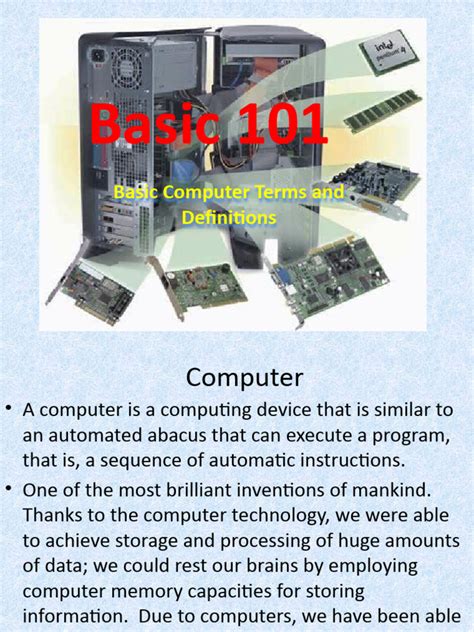 intel pentium 4

Basic 101

Basic Computer Terms and Definitions

Computer

• A computer is a computing device that is similar to an automated abacus that can execute a program, that is, a sequence of automatic instructions.

• One of the most brilliant inventions of mankind. Thanks to the computer technology, we were able to achieve storage and processing of huge amounts of data; we could rest our brains by employing computer memory capacities for storing information. Due to computers, we have been able